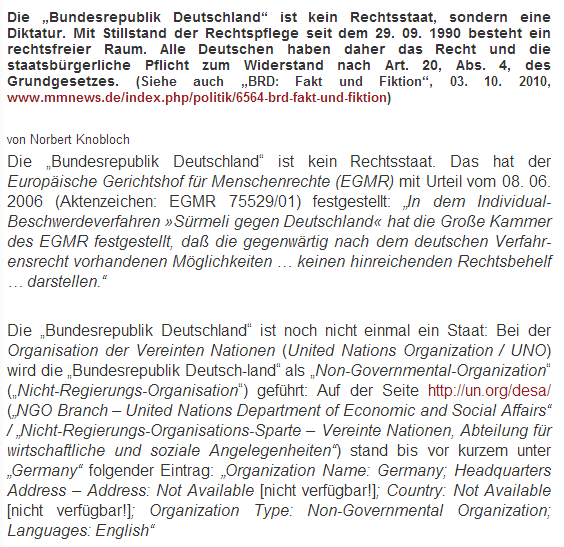 Die „Bundesrepublik Deutschland“ ist kein Rechtsstaat, sondern eine Diktatur. Mit Stillstand der Rechtspflege seit dem 29. 09. 1990 besteht ein rechtsfreier Raum. Alle Deutschen haben daher das Recht und die staatsbürgerliche Pflicht zum Widerstand nach Art. 20, Abs. 4, des Grundgesetzes. (Siehe auch „BRD: Fakt und Fiktion“, 03. 10. 2010, www.mmnews.de/index.php/politik/6564-brd-fakt-und-fiktion)

von Norbert Knobloch

Die „Bundesrepublik Deutschland“ ist kein Rechtsstaat. Das hat der Europäische Gerichtshof für Menschenrechte (EGMR) mit Urteil vom 08. 06. 2006 (Aktenzeichen: EGMR 75529/01) festgestellt: „In dem Individual-Beschwerdeverfahren »Sürmeli gegen Deutschland« hat die Große Kammer des EGMR festgestellt, daß die gegenwärtig nach dem deutschen Verfahrensrecht vorhandenen Möglichkeiten … keinen hinreichenden Rechtsbehelf … darstellen.“

Die „Bundesrepublik Deutschland“ ist noch nicht einmal ein Staat: Bei der Organisation der Vereinten Nationen (United Nations Organization / UNO) wird die „Bundesrepublik Deutsch-land“ als „Non-Governmental-Organization“ („Nicht-Regierungs-Organisation“) geführt: Auf der Seite http://un.org/desa/ („NGO Branch – United Nations Department of Economic and Social Affairs“ / „Nicht-Regierungs-Organisations-Sparte – Vereinte Nationen, Abteilung für wirtschaftliche und soziale Angelegenheiten“) stand bis vor kurzem unter „Germany“ folgender Eintrag: „Organization Name: Germany; Headquarters Address – Address: Not Available [nicht verfügbar!]; Country: Not Available [nicht verfügbar!]; Organization Type: Non-Governmental Organization; Languages: English“